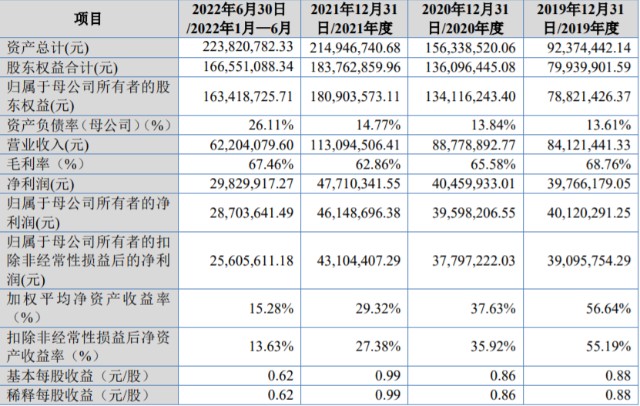 | 项目 | 2022年6月30日/2022年1月—6月 | 2021年12月31日/2021年度 | 2020年12月31日/2020年度 | 2019年12月31日/2019年度 |
|---|---|---|---|---|
| 资产总计(元) | 223,820,782.33 | 214,946,740.68 | 156,338,520.06 | 92,374,442.14 |
| 股东权益合计(元) | 166,551,088.34 | 183,762,859.96 | 136,096,445.08 | 79,939,901.59 |
| 归属于母公司所有者的股东权益(元) | 163,418,725.71 | 180,903,573.11 | 134,116,243.40 | 78,821,426.37 |
| 资产负债率（母公司）(%) | 26.11% | 14.77% | 13.84% | 13.61% |
| 营业收入(元) | 62,204,079.60 | 113,094,506.41 | 88,778,892.77 | 84,121,441.33 |
| 毛利率（%） | 67.46% | 62.86% | 65.58% | 68.76% |
| 净利润(元) | 29,829,917.27 | 47,710,341.55 | 40,459,933.01 | 39,766,179.05 |
| 归属于母公司所有者的净利润(元) | 28,703,641.49 | 46,148,696.38 | 39,598,206.55 | 40,120,291.25 |
| 归属于母公司所有者的扣除非经常性损益后的净利润(元) | 25,605,611.18 | 43,104,407.29 | 37,797,222.03 | 39,095,754.29 |
| 加权平均净资产收益率（%） | 15.28% | 29.32% | 37.63% | 56.64% |
| 扣除非经常性损益后净资产收益率（%） | 13.63% | 27.38% | 35.92% | 55.19% |
| 基本每股收益（元/股） | 0.62 | 0.99 | 0.86 | 0.88 |
| 稀释每股收益（元/股） | 0.62 | 0.99 | 0.86 | 0.88 |